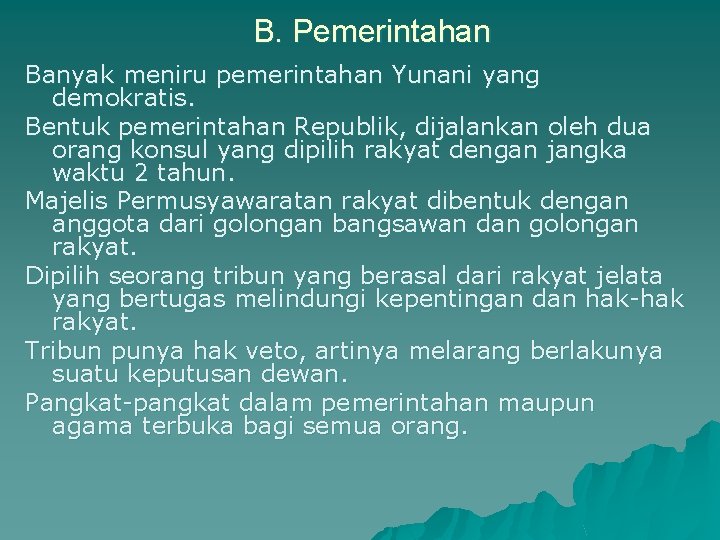 B. Pemerintahan

Banyak meniru pemerintahan Yunani yang demokratis.

Bentuk pemerintahan Republik, dijalankan oleh dua orang konsul yang dipilih rakyat dengan jangka waktu 2 tahun.

Majelis Permusyawaratan rakyat dibentuk dengan anggota dari golongan bangsawan dan golongan rakyat.

Dipilih seorang tribun yang berasal dari rakyat jelata yang bertugas melindungi kepentingan dan hak-hak rakyat.

Tribun punya hak veto, artinya melarang berlakunya suatu keputusan dewan.

Pangkat-pangkat dalam pemerintahan maupun agama terbuka bagi semua orang.